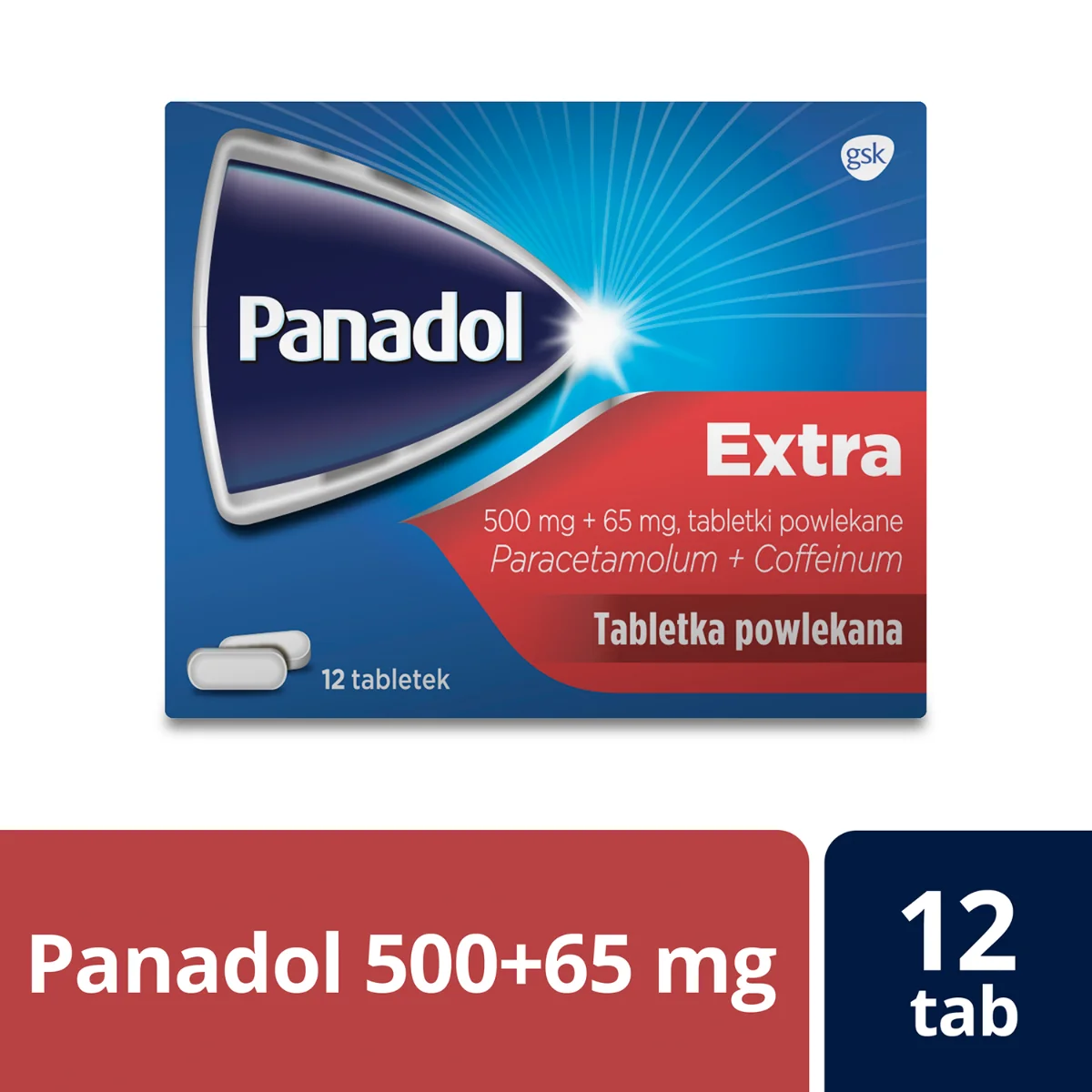 gsk

Panadol

Extra

500 mg + 65 mg, tabletki powlekane
Paracetamolum + Coffeinum

Tabletka powlekana

12 tabletek

Panadol 500+65 mg

12 tab